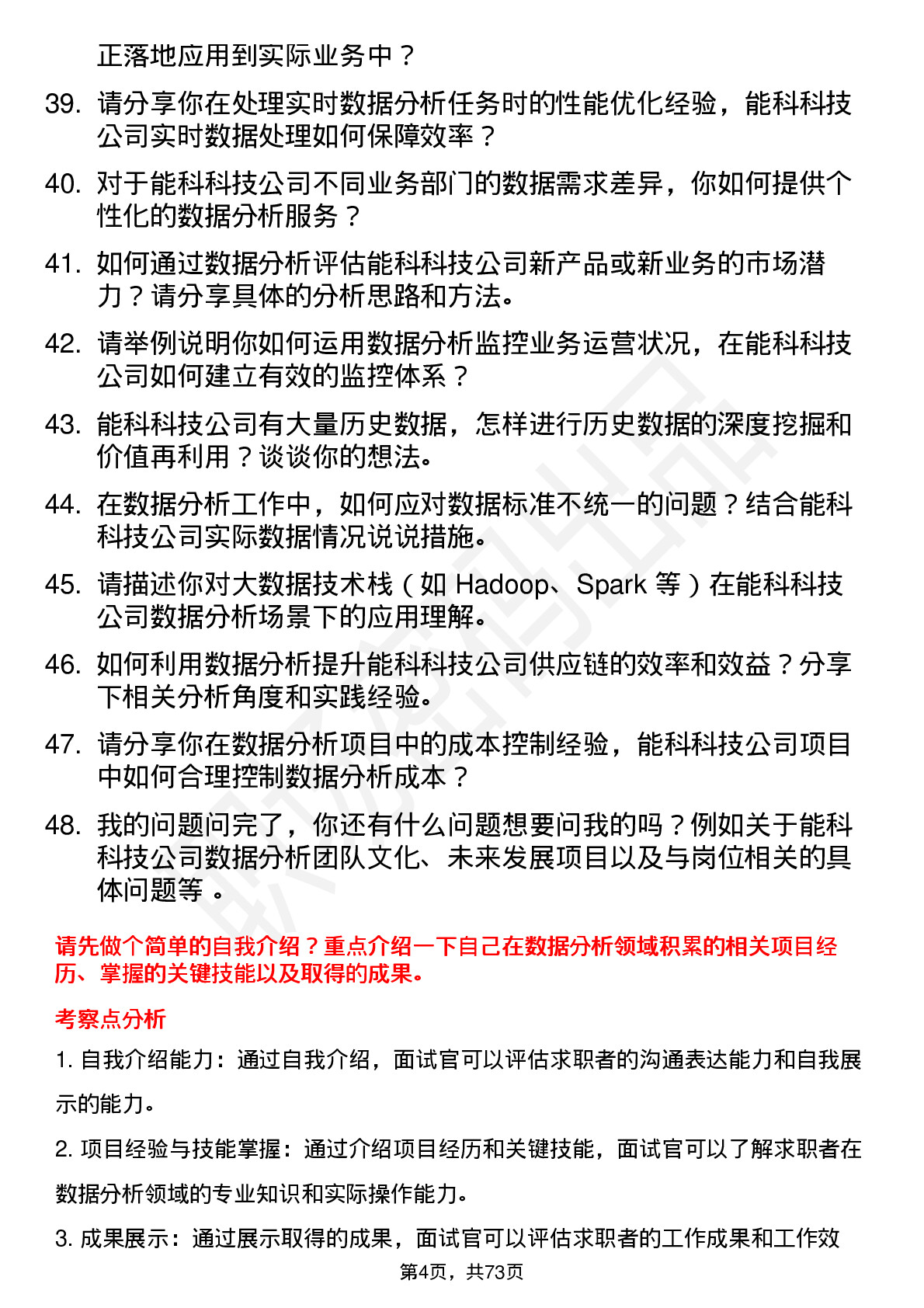 正落地应用到实际业务中？

39. 请分享你在处理实时数据分析任务时的性能优化经验，能科科技公司实时数据处理如何保障效率？

40. 对于能科科技公司不同业务部门的数据需求差异，你如何提供个性化的数据分析服务？

41. 如何通过数据分析评估能科科技公司新产品或新业务的市场潜力？请分享具体的分析思路和方法。

42. 请举例说明你如何运用数据分析监控业务运营状况，在能科科技公司如何建立有效的监控体系？

43. 能科科技公司有大量历史数据，怎样进行历史数据的深度挖掘和价值再利用？谈谈你的想法。

44. 在数据分析工作中，如何应对数据标准不统一的问题？结合能科科技公司实际数据情况说说措施。

45. 请描述你对大数据技术栈（如 Hadoop、Spark 等）在能科科技公司数据分析场景下的应用理解。

46. 如何利用数据分析提升能科科技公司供应链的效率和效益？分享下相关分析角度和实践经验。

47. 请分享你在数据分析项目中的成本控制经验，能科科技公司项目中如何合理控制数据分析成本？

48. 我的问题问完了，你还有什么问题想要问我的吗？例如关于能科科技公司数据分析团队文化、未来发展项目以及与岗位相关的具体问题等 。

请先做个简单的自我介绍？重点介绍一下自己在数据分析领域积累的相关项目经历、掌握的关键技能以及取得的成果。

考察点分析

1. 自我介绍能力：通过自我介绍，面试官可以评估求职者的沟通表达能力和自我展示的能力。

2. 项目经验与技能掌握：通过介绍项目经历和关键技能，面试官可以了解求职者在数据分析领域的专业知识和实际操作能力。

3. 成果展示：通过展示取得的成果，面试官可以评估求职者的工作成果和工作效

第4页，共73页